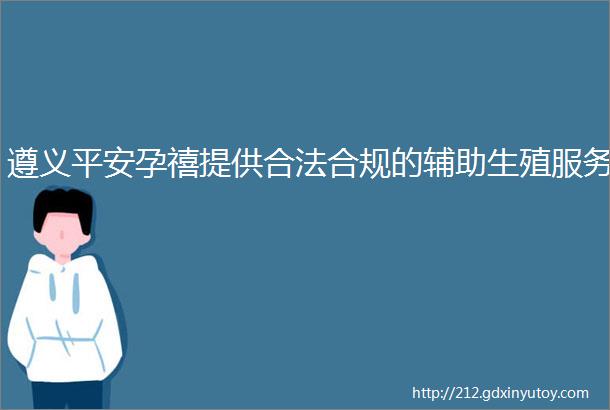 遵义平安孕禧提供合法合规的辅助生殖服务

http://212.gdxinyutoy.com